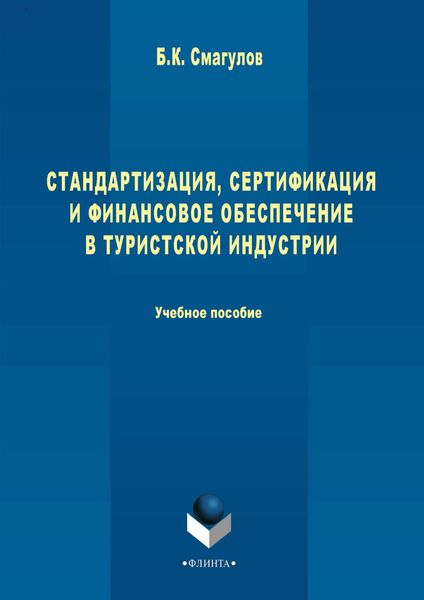 Б.К. Смагулов

СТАНДАРТИЗАЦИЯ, СЕРТИФИКАЦИЯ И ФИНАНСОВОЕ ОБЕСПЕЧЕНИЕ В ТУРИСТСКОЙ ИНДУСТРИИ

Учебное пособие

•ФЛИНТА•